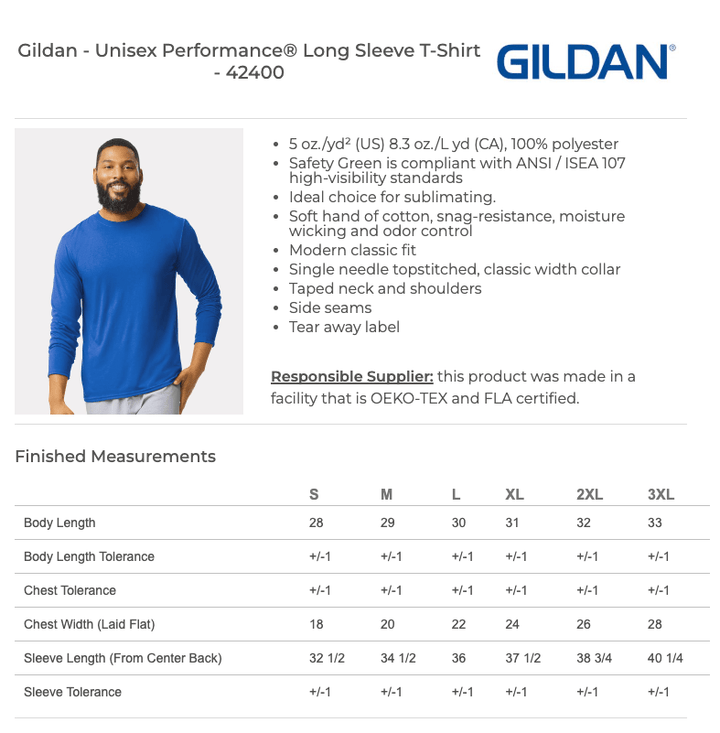 Gildan - Unisex Performance® Long Sleeve T-Shirt - 42400

GILDAN®

• 5 oz./yd² (US) 8.3 oz./L yd (CA), 100% polyester
• Safety Green is compliant with ANSI / ISEA 107 high-visibility standards
• Ideal choice for sublimating.
• Soft hand of cotton, snag-resistance, moisture wicking and odor control
• Modern classic fit
• Single needle topstitched, classic width collar
• Taped neck and shoulders
• Side seams
• Tear away label

Responsible Supplier: this product was made in a facility that is OEKO-TEX and FLA certified.

Finished Measurements

| | S | M | L | XL | 2XL | 3XL |
|---|---|---|---|---|---|---|
| Body Length | 28 | 29 | 30 | 31 | 32 | 33 |
| Body Length Tolerance | +/-1 | +/-1 | +/-1 | +/-1 | +/-1 | +/-1 |
| Chest Tolerance | +/-1 | +/-1 | +/-1 | +/-1 | +/-1 | +/-1 |
| Chest Width (Laid Flat) | 18 | 20 | 22 | 24 | 26 | 28 |
| Sleeve Length (From Center Back) | 32 1/2 | 34 1/2 | 36 | 37 1/2 | 38 3/4 | 40 1/4 |
| Sleeve Tolerance | +/-1 | +/-1 | +/-1 | +/-1 | +/-1 | +/-1 |